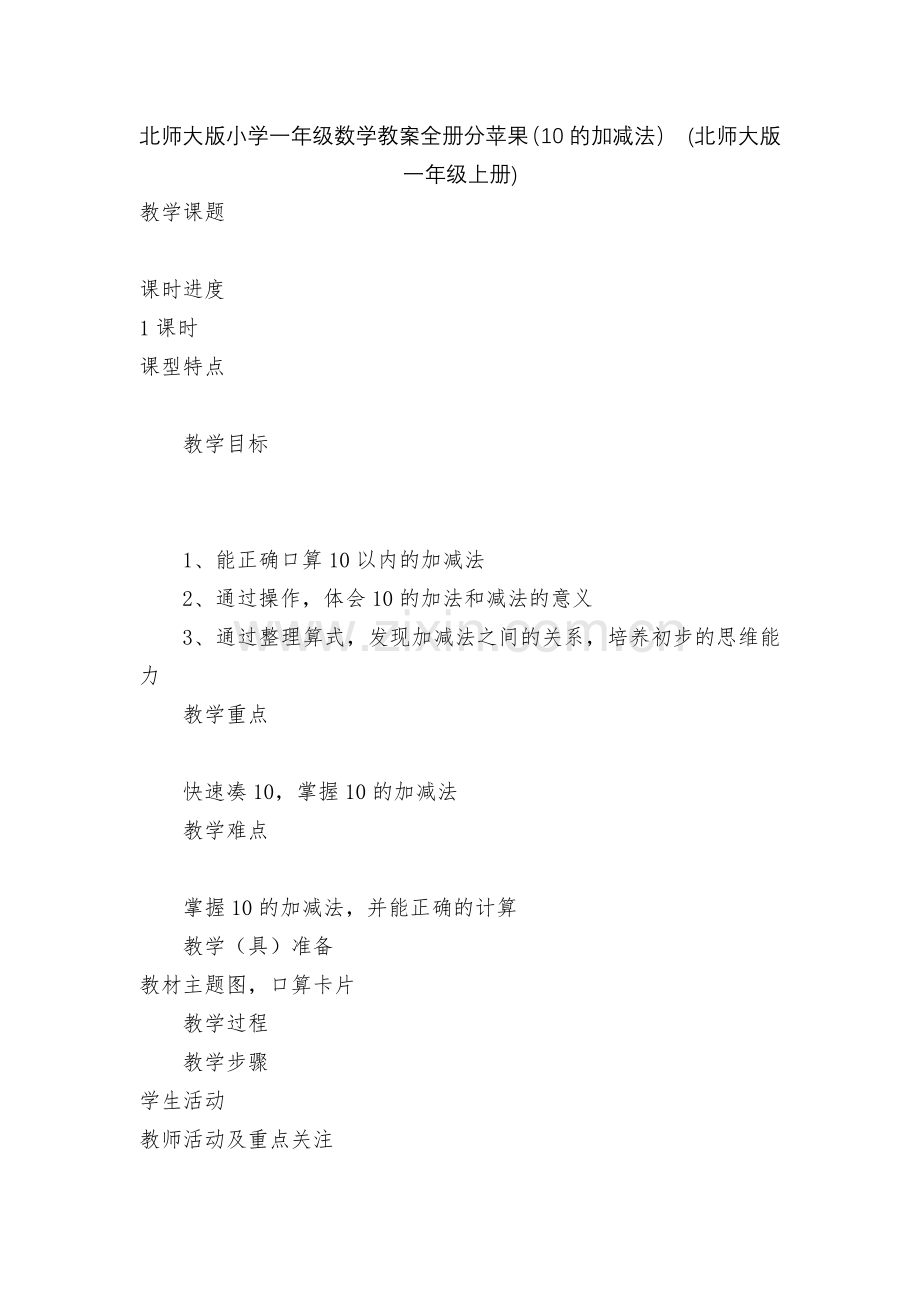 北师大版小学一年级数学教案全册分苹果(10的加减法) (北师大版一年级上册)

教学课题

课时进度

1课时

课型特点

教学目标

1、能正确口算10以内的加减法

2、通过操作，体会10的加法和减法的意义

3、通过整理算式，发现加减法之间的关系，培养初步的思维能力

教学重点

快速凑10，掌握10的加减法

教学难点

掌握10的加减法，并能正确的计算

教学（具）准备

教材主题图，口算卡片

教学过程

教学步骤

学生活动

教师活动及重点关注

www.zixin.com.cn